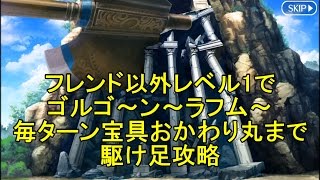 SKIP

フレンド以外レベル1で
ゴルゴ～ン～ラフム～
毎ターン宝具おかわり丸まで
駆け足攻略